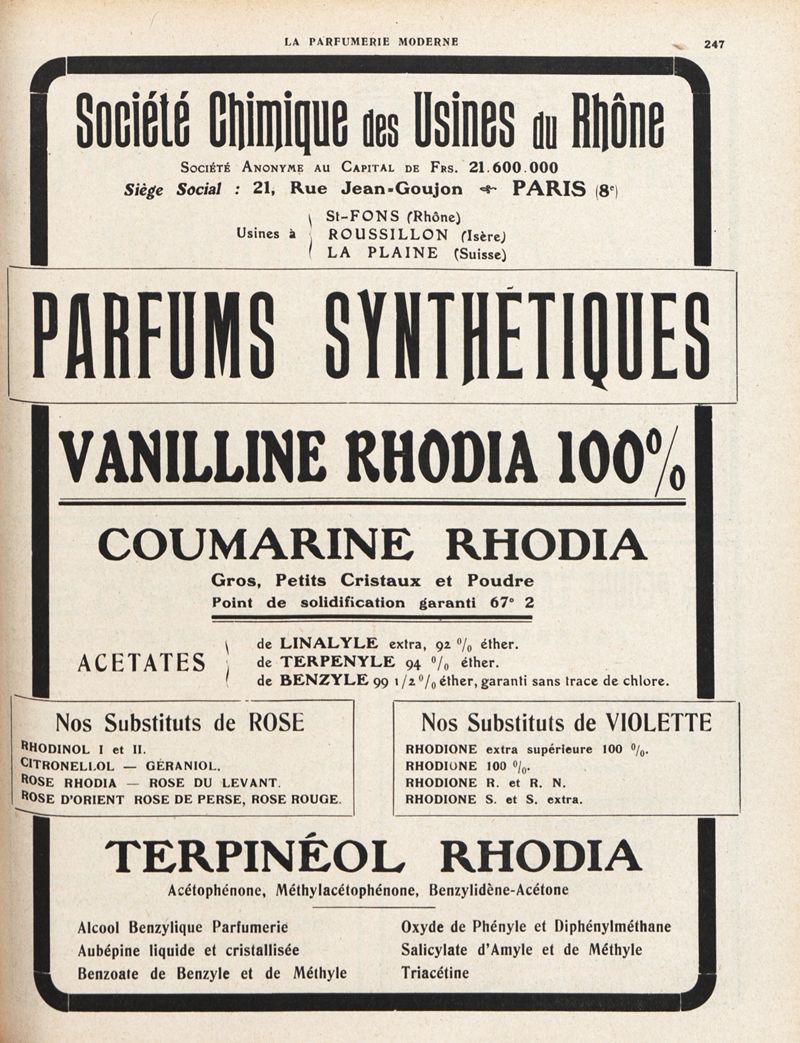 LA PARFUMERIE MODERNE

247

Société Chimique des Usines du Rhône

Société Anonyme au Capital de Frs. 21.600.000

Siège Social : 21, Rue Jean-Goujon PARIS (8e)

Usines à St-FONS (Rhône)
ROUSSILLON (Isère)
LA PLAINE (Suisse)

PARFUMS SYNTHÉTIQUES

VANILLINE RHODIA 100%

COUMARINE RHODIA

Gros, Petits Cristaux et Poudre
Point de solidification garanti 67° 2

ACETATES de LINALYLE extra, 92 % éther.
de TERPENYLE 94 % éther.
de BENZYLE 99 1/2 % éther, garanti sans trace de chlore.

Nos Substituts de ROSE

RHODINOL I et II.
CITRONELLOL — GÉRANIOL.
ROSE RHODIA — ROSE DU LEVANT.
ROSE D'ORIENT ROSE DE PERSE, ROSE ROUGE.

Nos Substituts de VIOLETTE

RHODIONE extra supérieure 100 %.
RHODIONE 100 %.
RHODIONE R. et R. N.
RHODIONE S. et S. extra.

TERPINÉOL RHODIA

Acétophénone, Méthylacétophénone, Benzylidène-Acétone

Alcool Benzylique Parfumerie
Aubépine liquide et cristallisée
Benzoate de Benzyle et de Méthyle

Oxyde de Phényle et Diphénylméthane
Salicylate d'Amyle et de Méthyle
Triacétine